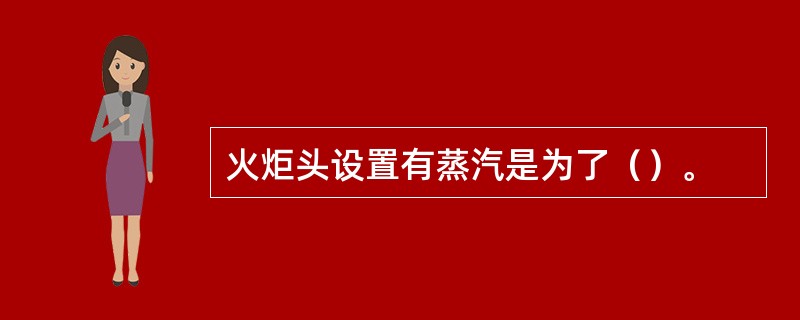 火炬头设置有蒸汽是为了（）。